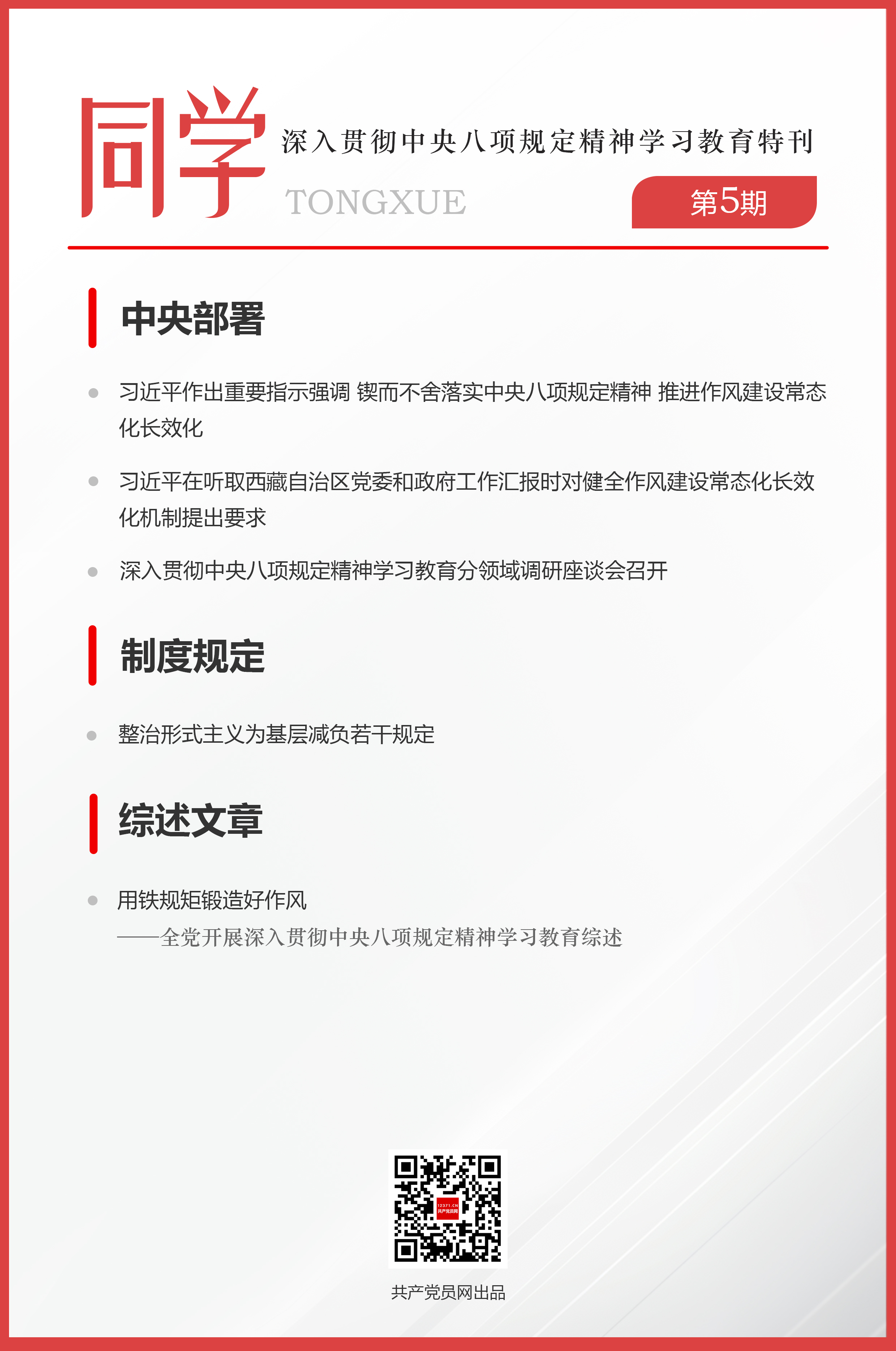 同学

深入贯彻中央八项规定精神学习教育特刊

TONGXUE

第5期

中央部署

习近平作出重要指示强调 锲而不舍落实中央八项规定精神 推进作风建设常态化长效化

习近平在听取西藏自治区党委和政府工作汇报时对健全作风建设常态化长效化机制提出要求

深入贯彻中央八项规定精神学习教育分领域调研座谈会召开

制度规定

整治形式主义为基层减负若干规定

综述文章

用铁规矩锻造好作风
——全党开展深入贯彻中央八项规定精神学习教育综述

12371.CN
共产党员网

共产党员网出品